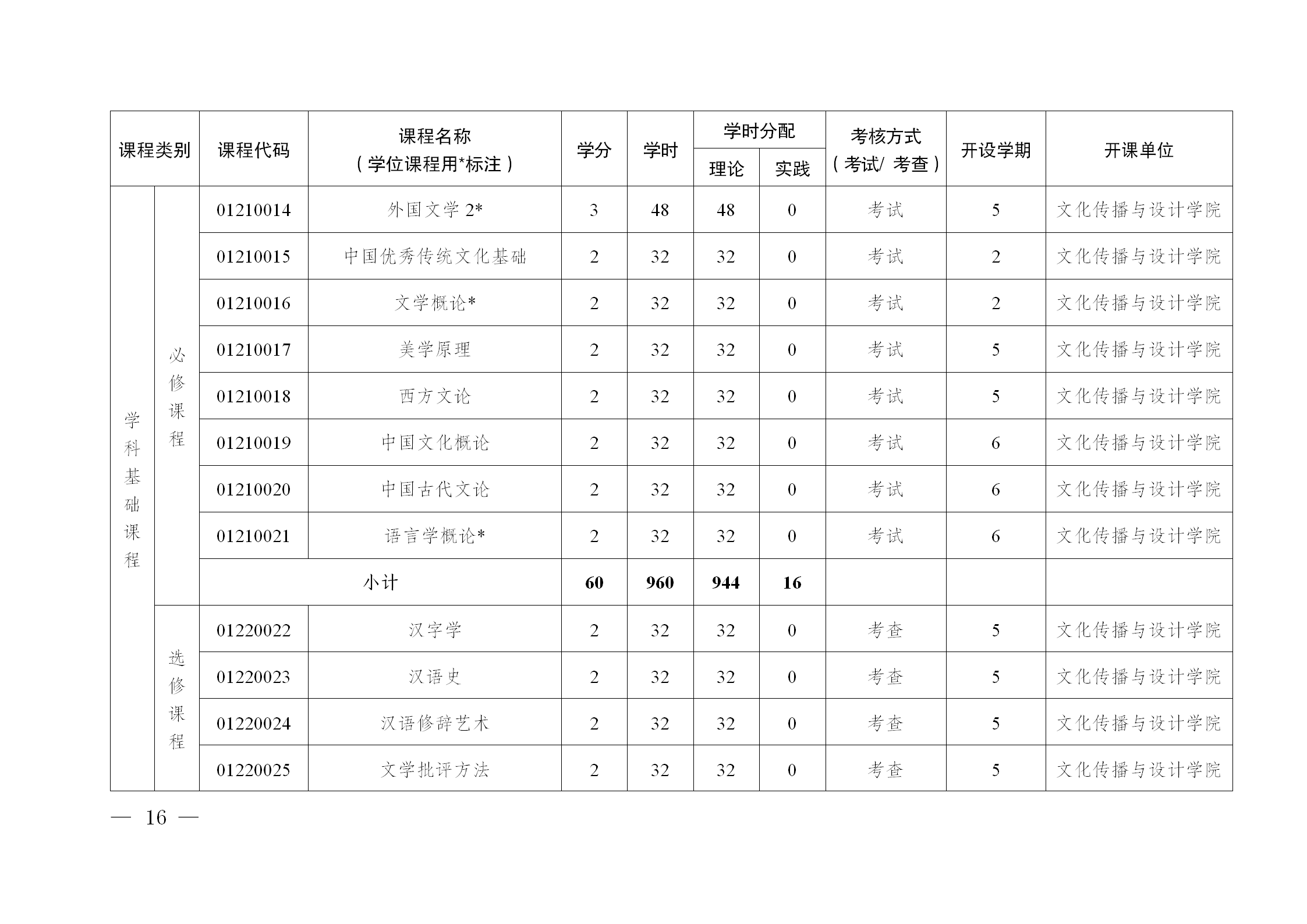 | 课程类别 | | 课程代码 | 课程名称（学位课程用*标注） | 学分 | 学时 | 学时分配 理论 | 学时分配 实践 | 考核方式（考试/ 考查） | 开设学期 | 开课单位 |
|---|---|---|---|---|---|---|---|---|---|---|
| 学科基础课程 | 必修课程 | 01210014 | 外国文学 2* | 3 | 48 | 48 | 0 | 考试 | 5 | 文化传播与设计学院 |
| | | 01210015 | 中国优秀传统文化基础 | 2 | 32 | 32 | 0 | 考试 | 2 | 文化传播与设计学院 |
| | | 01210016 | 文学概论* | 2 | 32 | 32 | 0 | 考试 | 2 | 文化传播与设计学院 |
| | | 01210017 | 美学原理 | 2 | 32 | 32 | 0 | 考试 | 5 | 文化传播与设计学院 |
| | | 01210018 | 西方文论 | 2 | 32 | 32 | 0 | 考试 | 5 | 文化传播与设计学院 |
| | | 01210019 | 中国文化概论 | 2 | 32 | 32 | 0 | 考试 | 6 | 文化传播与设计学院 |
| | | 01210020 | 中国古代文论 | 2 | 32 | 32 | 0 | 考试 | 6 | 文化传播与设计学院 |
| | | 01210021 | 语言学概论* | 2 | 32 | 32 | 0 | 考试 | 6 | 文化传播与设计学院 |
| | | 小计 | | 60 | 960 | 944 | 16 | | | |
| | 选修课程 | 01220022 | 汉字学 | 2 | 32 | 32 | 0 | 考查 | 5 | 文化传播与设计学院 |
| | | 01220023 | 汉语史 | 2 | 32 | 32 | 0 | 考查 | 5 | 文化传播与设计学院 |
| | | 01220024 | 汉语修辞艺术 | 2 | 32 | 32 | 0 | 考查 | 5 | 文化传播与设计学院 |
| | | 01220025 | 文学批评方法 | 2 | 32 | 32 | 0 | 考查 | 5 | 文化传播与设计学院 |

— 16 —